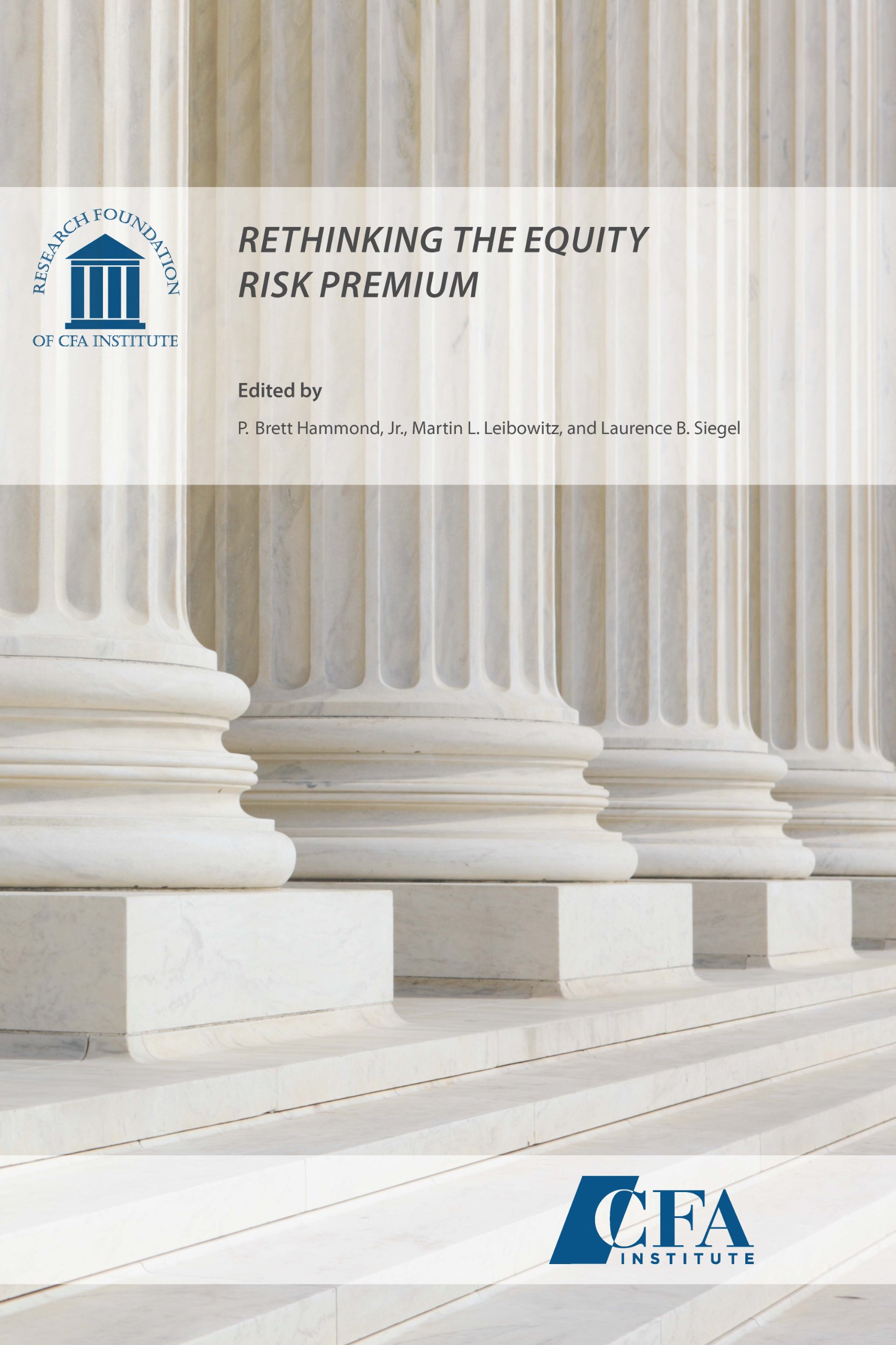 RESEARCH FOUNDATION
OF CFA INSTITUTE

RETHINKING THE EQUITY RISK PREMIUM

Edited by

P. Brett Hammond, Jr., Martin L. Leibowitz, and Laurence B. Siegel

CFA
INSTITUTE